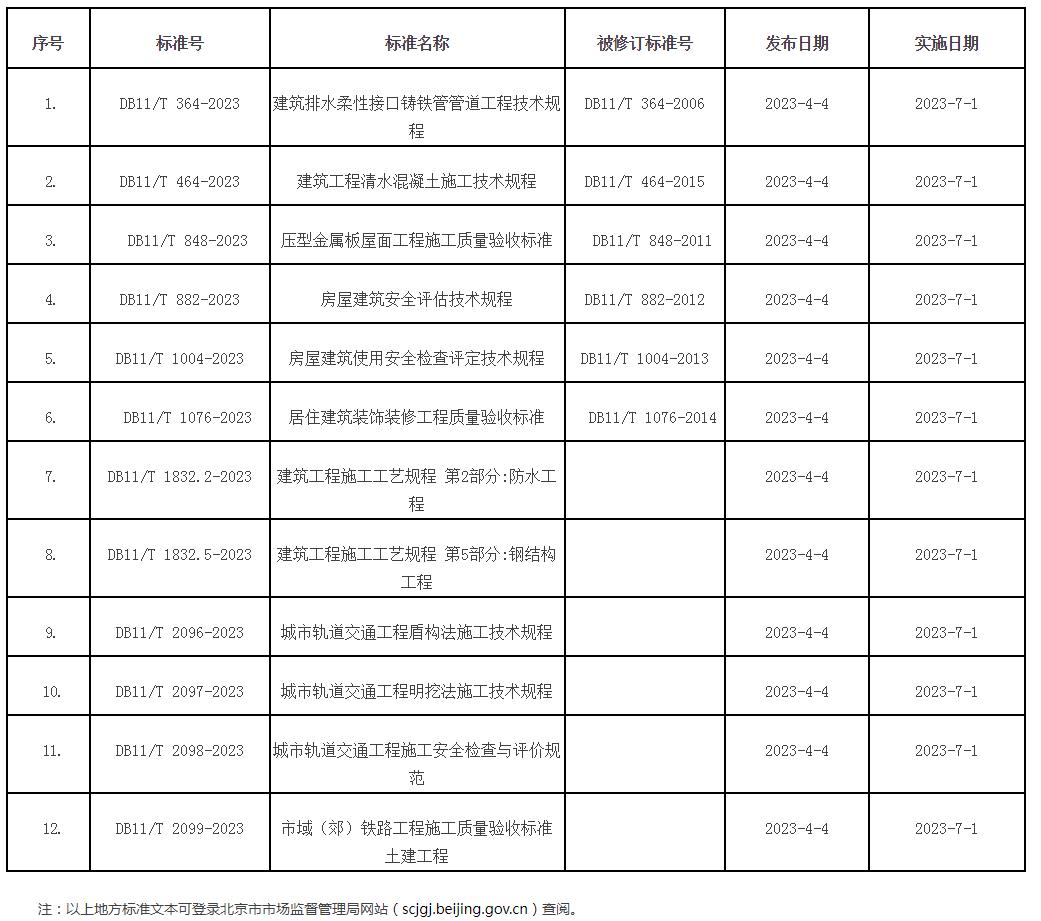 | 序号 | 标准号 | 标准名称 | 被修订标准号 | 发布日期 | 实施日期 |
|---|---|---|---|---|---|
| 1. | DB11/T 364-2023 | 建筑排水柔性接口铸铁管管道工程技术规程 | DB11/T 364-2006 | 2023-4-4 | 2023-7-1 |
| 2. | DB11/T 464-2023 | 建筑工程清水混凝土施工技术规程 | DB11/T 464-2015 | 2023-4-4 | 2023-7-1 |
| 3. | DB11/T 848-2023 | 压型金属板屋面工程施工质量验收标准 | DB11/T 848-2011 | 2023-4-4 | 2023-7-1 |
| 4. | DB11/T 882-2023 | 房屋建筑安全评估技术规程 | DB11/T 882-2012 | 2023-4-4 | 2023-7-1 |
| 5. | DB11/T 1004-2023 | 房屋建筑使用安全检查评定技术规程 | DB11/T 1004-2013 | 2023-4-4 | 2023-7-1 |
| 6. | DB11/T 1076-2023 | 居住建筑装饰装修工程质量验收标准 | DB11/T 1076-2014 | 2023-4-4 | 2023-7-1 |
| 7. | DB11/T 1832.2-2023 | 建筑工程施工工艺规程 第2部分:防水工程 | | 2023-4-4 | 2023-7-1 |
| 8. | DB11/T 1832.5-2023 | 建筑工程施工工艺规程 第5部分:钢结构工程 | | 2023-4-4 | 2023-7-1 |
| 9. | DB11/T 2096-2023 | 城市轨道交通工程盾构法施工技术规程 | | 2023-4-4 | 2023-7-1 |
| 10. | DB11/T 2097-2023 | 城市轨道交通工程明挖法施工技术规程 | | 2023-4-4 | 2023-7-1 |
| 11. | DB11/T 2098-2023 | 城市轨道交通工程施工安全检查与评价规范 | | 2023-4-4 | 2023-7-1 |
| 12. | DB11/T 2099-2023 | 市域（郊）铁路工程施工质量验收标准 土建工程 | | 2023-4-4 | 2023-7-1 |

注：以上地方标准文本可登录北京市市场监督管理局网站（scjgj.beijing.gov.cn）查阅。